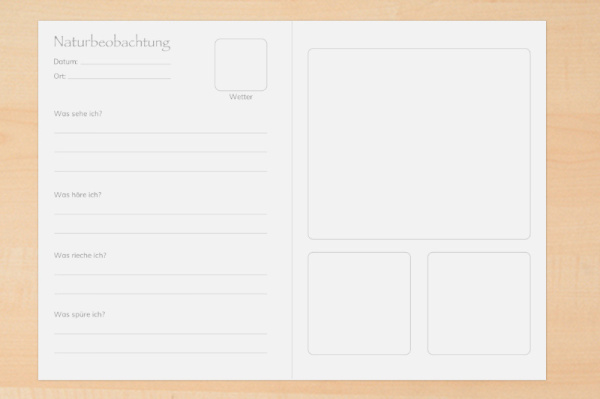 Naturbeobachtung

Datum: ____

Ort: ____

Wetter

Was sehe ich?

____

____

____

Was höre ich?

____

____

Was rieche ich?

____

____

Was spüre ich?

____

____